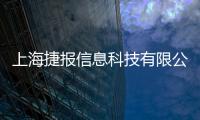 上海捷报信息科技有限公